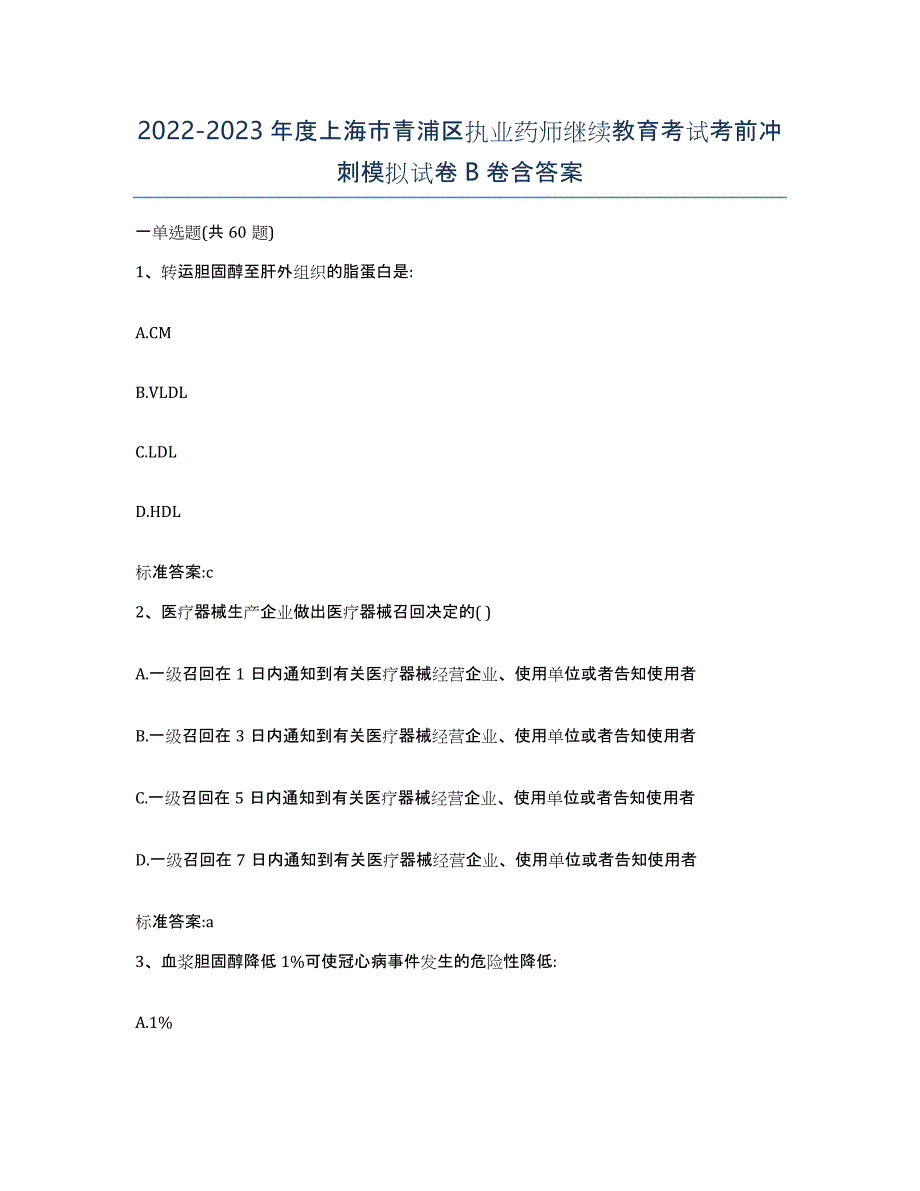 2022-2023 年度上海市青浦区执业药师继续教育考试考前冲刺模拟试卷 B 卷含答案

一单选题(共 60 题)

1、转运胆固醇至肝外组织的脂蛋白是:

A.CM

B.VLDL

C.LDL

D.HDL

标准答案:c

2、医疗器械生产企业做出医疗器械召回决定的( )

A.一级召回在 1 日内通知到有关医疗器械经营企业、使用单位或者告知使用者

B.一级召回在 3 日内通知到有关医疗器械经营企业、使用单位或者告知使用者

C.一级召回在 5 日内通知到有关医疗器械经营企业、使用单位或者告知使用者

D.一级召回在 7 日内通知到有关医疗器械经营企业、使用单位或者告知使用者

标准答案:a

3、血浆胆固醇降低 1%可使冠心病事件发生的危险性降低:

A.1%